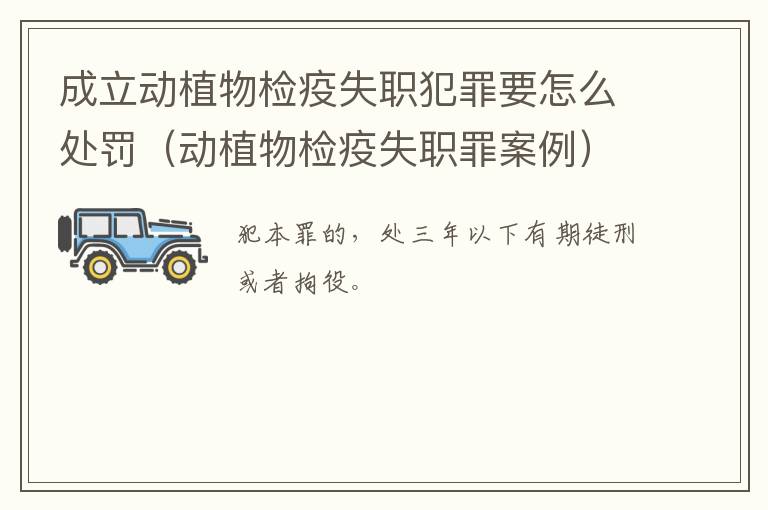 成立动植物检疫失职犯罪要怎么处罚（动植物检疫失职罪案例）

犯本罪的，处三年以下有期徒刑或者拘役。